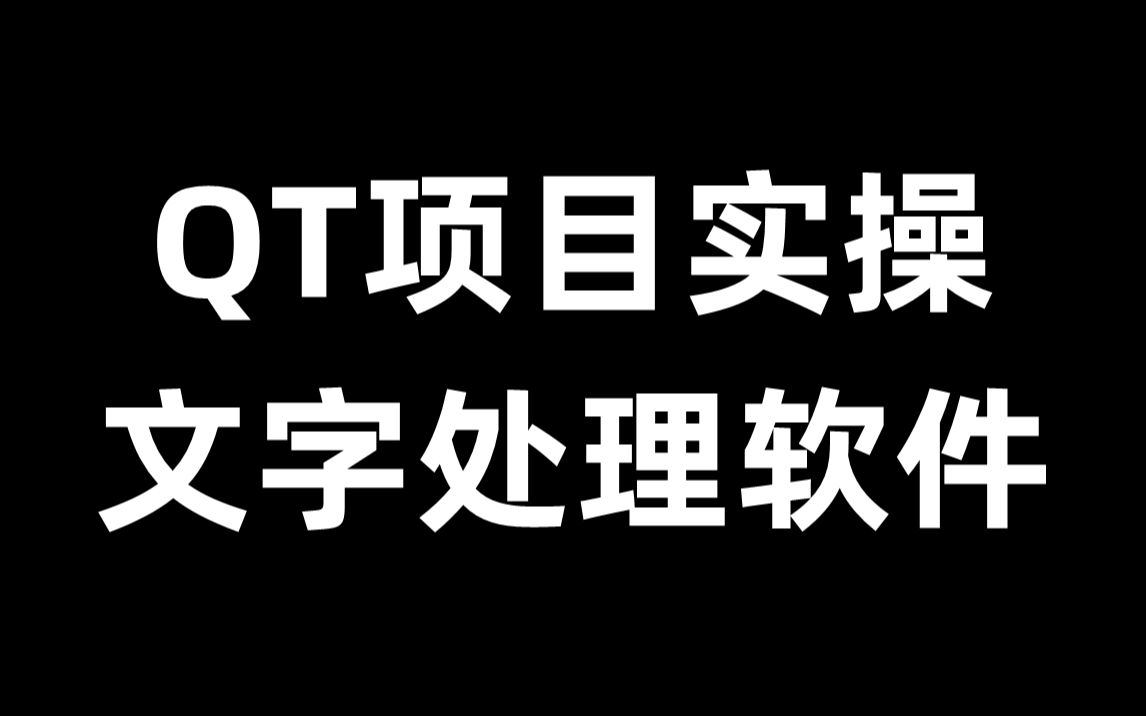 QT项目实操
文字处理软件